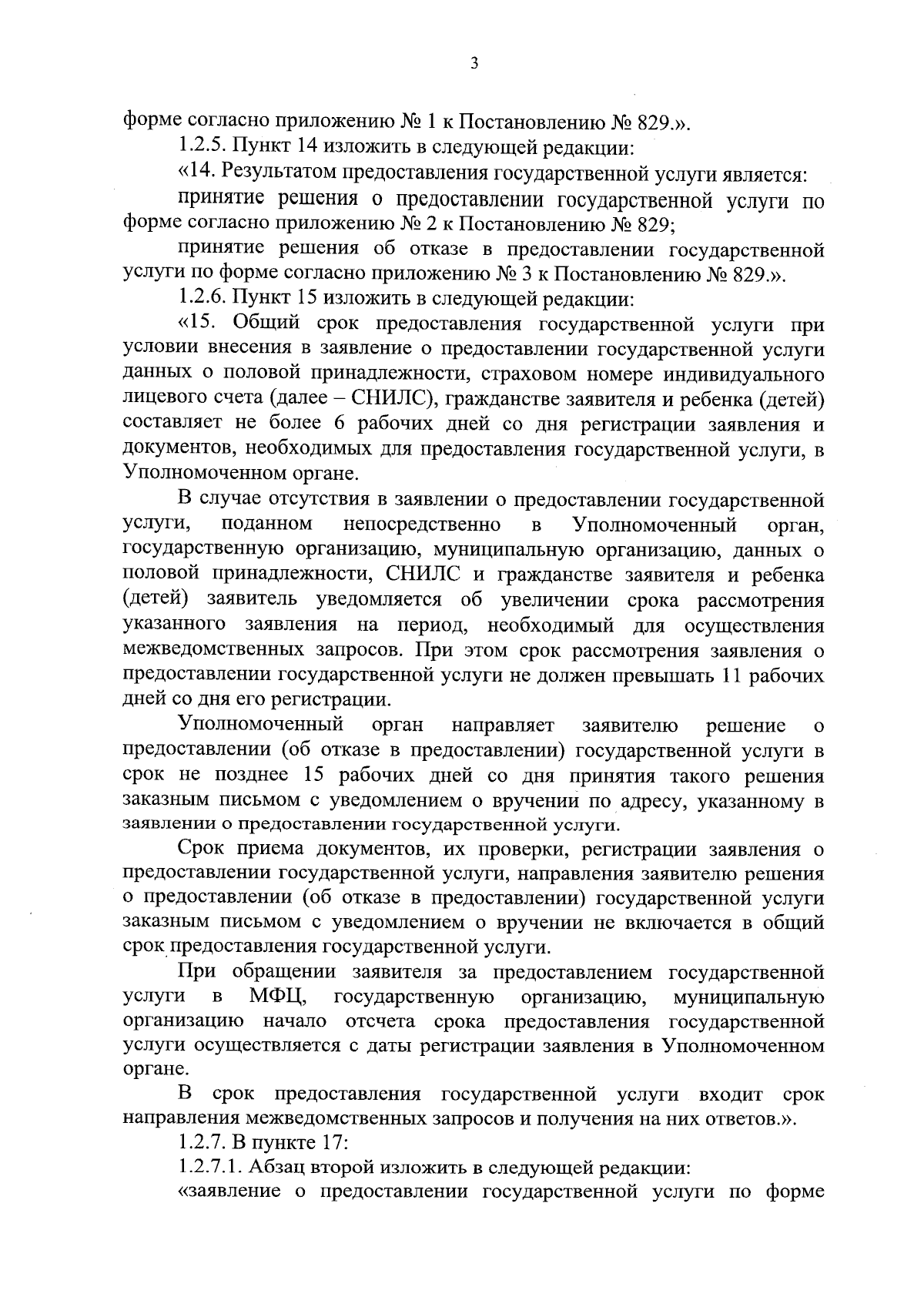 3

форме согласно приложению № 1 к Постановлению № 829.».

1.2.5. Пункт 14 изложить в следующей редакции:

«14. Результатом предоставления государственной услуги является:

принятие решения о предоставлении государственной услуги по форме согласно приложению № 2 к Постановлению № 829;

принятие решения об отказе в предоставлении государственной услуги по форме согласно приложению № 3 к Постановлению № 829.».

1.2.6. Пункт 15 изложить в следующей редакции:

«15. Общий срок предоставления государственной услуги при условии внесения в заявление о предоставлении государственной услуги данных о половой принадлежности, страховом номере индивидуального лицевого счета (далее – СНИЛС), гражданстве заявителя и ребенка (детей) составляет не более 6 рабочих дней со дня регистрации заявления и документов, необходимых для предоставления государственной услуги, в Уполномоченном органе.

В случае отсутствия в заявлении о предоставлении государственной услуги, поданном непосредственно в Уполномоченный орган, государственную организацию, муниципальную организацию, данных о половой принадлежности, СНИЛС и гражданстве заявителя и ребенка (детей) заявитель уведомляется об увеличении срока рассмотрения указанного заявления на период, необходимый для осуществления межведомственных запросов. При этом срок рассмотрения заявления о предоставлении государственной услуги не должен превышать 11 рабочих дней со дня его регистрации.

Уполномоченный орган направляет заявителю решение о предоставлении (об отказе в предоставлении) государственной услуги в срок не позднее 15 рабочих дней со дня принятия такого решения заказным письмом с уведомлением о вручении по адресу, указанному в заявлении о предоставлении государственной услуги.

Срок приема документов, их проверки, регистрации заявления о предоставлении государственной услуги, направления заявителю решения о предоставлении (об отказе в предоставлении) государственной услуги заказным письмом с уведомлением о вручении не включается в общий срок предоставления государственной услуги.

При обращении заявителя за предоставлением государственной услуги в МФЦ, государственную организацию, муниципальную организацию начало отсчета срока предоставления государственной услуги осуществляется с даты регистрации заявления в Уполномоченном органе.

В срок предоставления государственной услуги входит срок направления межведомственных запросов и получения на них ответов.».

1.2.7. В пункте 17:

1.2.7.1. Абзац второй изложить в следующей редакции:

«заявление о предоставлении государственной услуги по форме